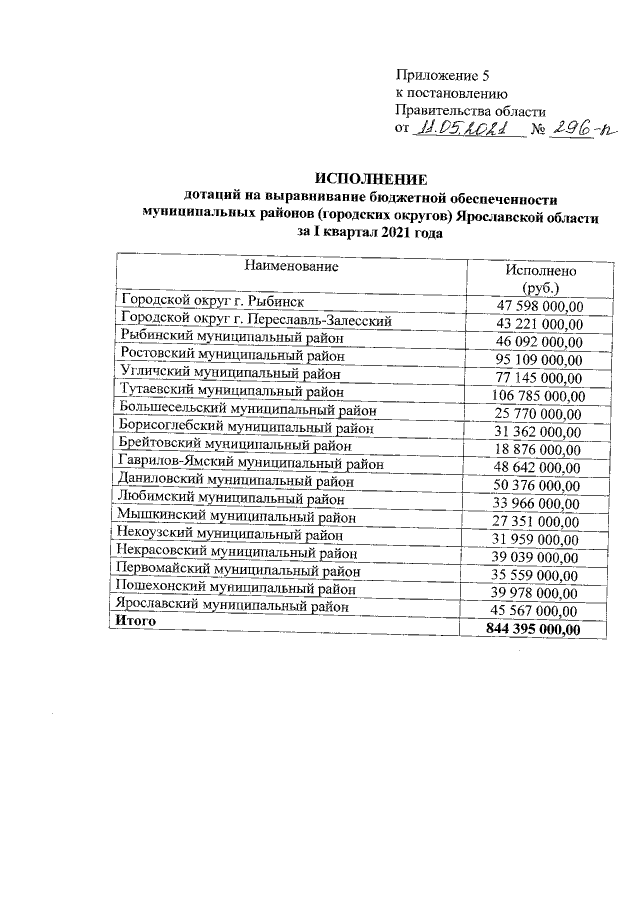 Приложение 5
к постановлению
Правительства области
от 11.05.2021 № 296-п

ИСПОЛНЕНИЕ
дотаций на выравнивание бюджетной обеспеченности
муниципальных районов (городских округов) Ярославской области
за I квартал 2021 года

| Наименование | Исполнено (руб.) |
|---|---|
| Городской округ г. Рыбинск | 47 598 000,00 |
| Городской округ г. Переславль-Залесский | 43 221 000,00 |
| Рыбинский муниципальный район | 46 092 000,00 |
| Ростовский муниципальный район | 95 109 000,00 |
| Угличский муниципальный район | 77 145 000,00 |
| Тутаевский муниципальный район | 106 785 000,00 |
| Большесельский муниципальный район | 25 770 000,00 |
| Борисоглебский муниципальный район | 31 362 000,00 |
| Брейтовский муниципальный район | 18 876 000,00 |
| Гаврилов-Ямский муниципальный район | 48 642 000,00 |
| Даниловский муниципальный район | 50 376 000,00 |
| Любимский муниципальный район | 33 966 000,00 |
| Мышкинский муниципальный район | 27 351 000,00 |
| Некоузский муниципальный район | 31 959 000,00 |
| Некрасовский муниципальный район | 39 039 000,00 |
| Первомайский муниципальный район | 35 559 000,00 |
| Пошехонский муниципальный район | 39 978 000,00 |
| Ярославский муниципальный район | 45 567 000,00 |
| Итого | 844 395 000,00 |